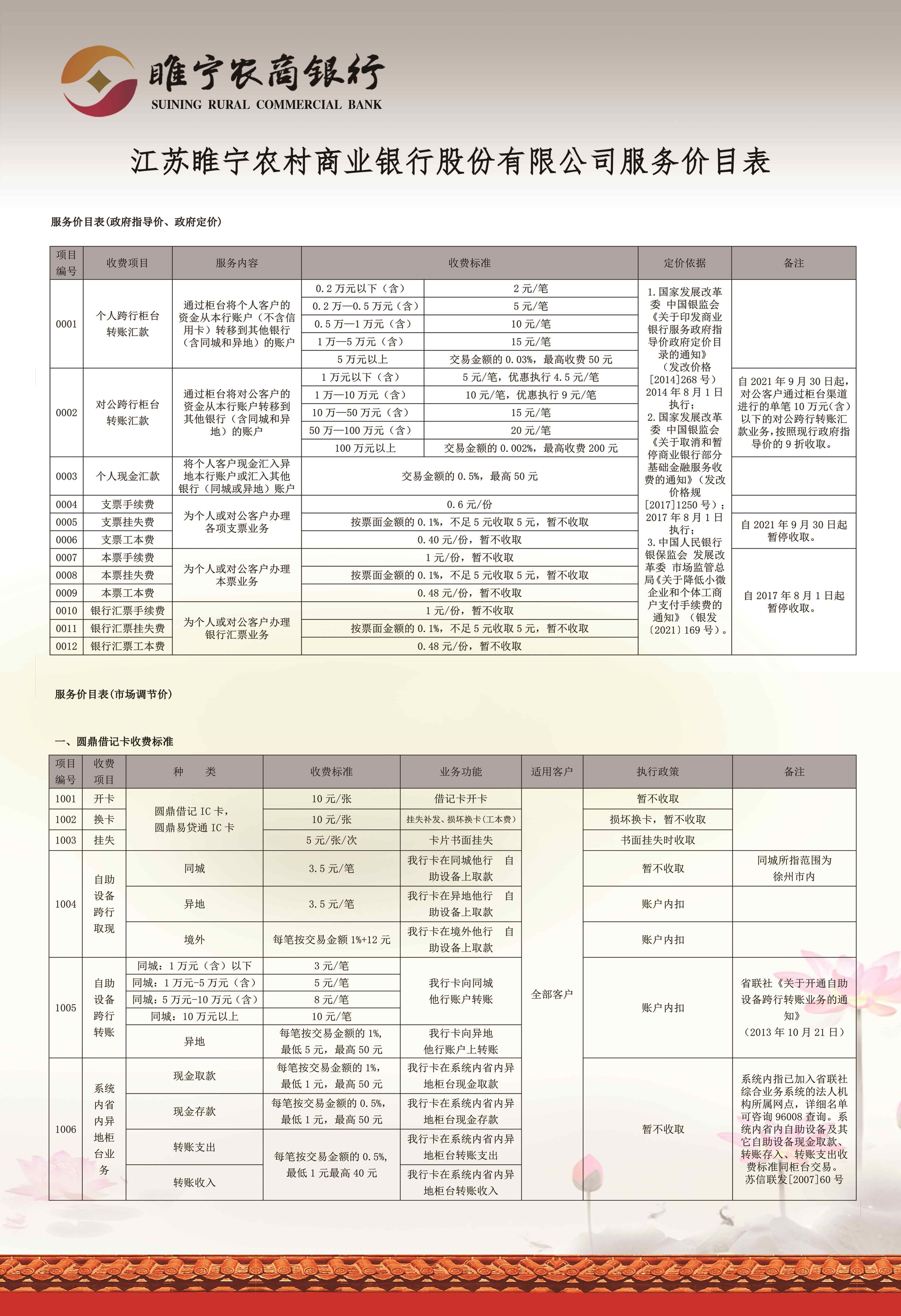 睢宁农商银行
SUINING RURAL COMMERCIAL BANK

江苏睢宁农村商业银行股份有限公司服务价目表

服务价目表(政府指导价、政府定价)

| 项目编号 | 收费项目 | 服务内容 | 收费标准 | | 定价依据 | 备注 |
|---|---|---|---|---|---|---|
| 0001 | 个人跨行柜台转账汇款 | 通过柜台将个人客户的资金从本行账户（不含信用卡）转移到其他银行（含同城和异地）的账户 | 0.2万元以下（含） | 2元/笔 | 1.国家发展改革委 中国银监会《关于印发商业银行服务政府指导价政府定价目录的通知》（发改价格[2014]268号）2014年8月1日执行；2.国家发展改革委 中国银监会《关于取消和暂停商业银行部分基础金融服务收费的通知》（发改价格规[2017]1250号）；2017年8月1日执行；3.中国人民银行 银保监会 发展改革委 市场监管总局《关于降低小微企业和个体工商户支付手续费的通知》（银发〔2021〕169号）。 | |
| | | | 0.2万—0.5万元（含） | 5元/笔 | | |
| | | | 0.5万—1万元（含） | 10元/笔 | | |
| | | | 1万—5万元（含） | 15元/笔 | | |
| | | | 5万元以上 | 交易金额的0.03%，最高收费50元 | | |
| 0002 | 对公跨行柜台转账汇款 | 通过柜台将对公客户的资金从本行账户转移到其他银行（含同城和异地）的账户 | 1万元以下（含） | 5元/笔，优惠执行4.5元/笔 | | 自2021年9月30日起，对公客户通过柜台渠道进行的单笔10万元(含)以下的对公跨行转账汇款业务，按照现行政府指导价的9折收取。 |
| | | | 1万—10万元（含） | 10元/笔，优惠执行9元/笔 | | |
| | | | 10万—50万元（含） | 15元/笔 | | |
| | | | 50万—100万元（含） | 20元/笔 | | |
| | | | 100万元以上 | 交易金额的0.002%，最高收费200元 | | |
| 0003 | 个人现金汇款 | 将个人客户现金汇入异地本行账户或汇入其他银行（同城或异地）账户 | 交易金额的0.5%，最高50元 | | | |
| 0004 | 支票手续费 | 为个人或对公客户办理各项支票业务 | 0.6元/份 | | | |
| 0005 | 支票挂失费 | | 按票面金额的0.1%，不足5元收取5元，暂不收取 | | | 自2021年9月30日起暂停收取。 |
| 0006 | 支票工本费 | | 0.40元/份，暂不收取 | | | |
| 0007 | 本票手续费 | 为个人或对公客户办理本票业务 | 1元/份，暂不收取 | | | 自2017年8月1日起暂停收取。 |
| 0008 | 本票挂失费 | | 按票面金额的0.1%，不足5元收取5元，暂不收取 | | | |
| 0009 | 本票工本费 | | 0.48元/份，暂不收取 | | | |
| 0010 | 银行汇票手续费 | 为个人或对公客户办理银行汇票业务 | 1元/份，暂不收取 | | | |
| 0011 | 银行汇票挂失费 | | 按票面金额的0.1%，不足5元收取5元，暂不收取 | | | |
| 0012 | 银行汇票工本费 | | 0.48元/份，暂不收取 | | | |

服务价目表(市场调节价)

一、圆鼎借记卡收费标准

| 项目编号 | 收费项目 | 种 类 | 收费标准 | 业务功能 | 适用客户 | 执行政策 | 备注 |
|---|---|---|---|---|---|---|---|
| 1001 | 开卡 | 圆鼎借记IC卡，圆鼎易贷通IC卡 | 10元/张 | 借记卡开卡 | 全部客户 | 暂不收取 | |
| 1002 | 换卡 | | 10元/张 | 挂失补发、损坏换卡(工本费) | | 损坏换卡，暂不收取 | |
| 1003 | 挂失 | | 5元/张/次 | 卡片书面挂失 | | 书面挂失时收取 | |
| 1004 | 自助设备跨行取现 | 同城 | 3.5元/笔 | 我行卡在同城他行 自助设备上取款 | | 暂不收取 | 同城所指范围为徐州市内 |
| | | 异地 | 3.5元/笔 | 我行卡在异地他行 自助设备上取款 | | 账户内扣 | |
| | | 境外 | 每笔按交易金额1%+12元 | 我行卡在境外他行 自助设备上取款 | | 账户内扣 | |
| 1005 | 自助设备跨行转账 | 同城：1万元（含）以下 | 3元/笔 | 我行卡向同城他行账户转账 | | 账户内扣 | 省联社《关于开通自助设备跨行转账业务的通知》（2013年10月21日） |
| | | 同城：1万元-5万元（含） | 5元/笔 | | | | |
| | | 同城：5万元-10万元（含） | 8元/笔 | | | | |
| | | 同城：10万元以上 | 10元/笔 | | | | |
| | | 异地 | 每笔按交易金额的1%，最低5元，最高50元 | 我行卡向异地他行账户上转账 | | | |
| 1006 | 系统内省内异地柜台业务 | 现金取款 | 每笔按交易金额的1%，最低1元，最高50元 | 我行卡在系统内省内异地柜台现金取款 | | 暂不收取 | 系统内指已加入省联社综合业务系统的法人机构所属网点，详细名单可咨询96008查询。系统内省内自助设备及其它自助设备现金取款、转账存入、转账支出收费标准同柜台交易。苏信联发[2007]60号 |
| | | 现金存款 | 每笔按交易金额的0.5%，最低1元，最高50元 | 我行卡在系统内省内异地柜台现金存款 | | | |
| | | 转账支出 | 每笔按交易金额的0.5%，最低1元最高40元 | 我行卡在系统内省内异地柜台转账支出 | | | |
| | | 转账收入 | | 我行卡在系统内省内异地柜台转账收入 | | | |